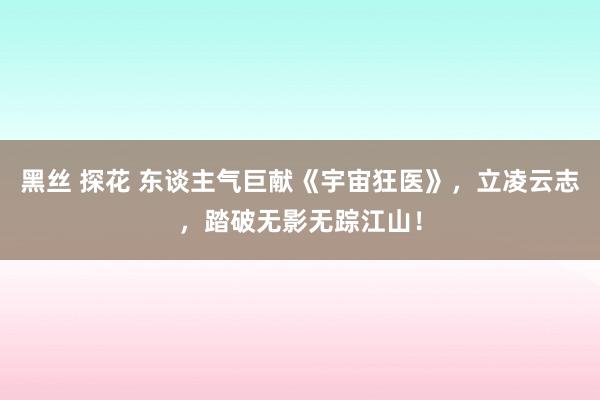 黑丝 探花 东谈主气巨献《宇宙狂医》，立凌云志，踏破无影无踪江山！